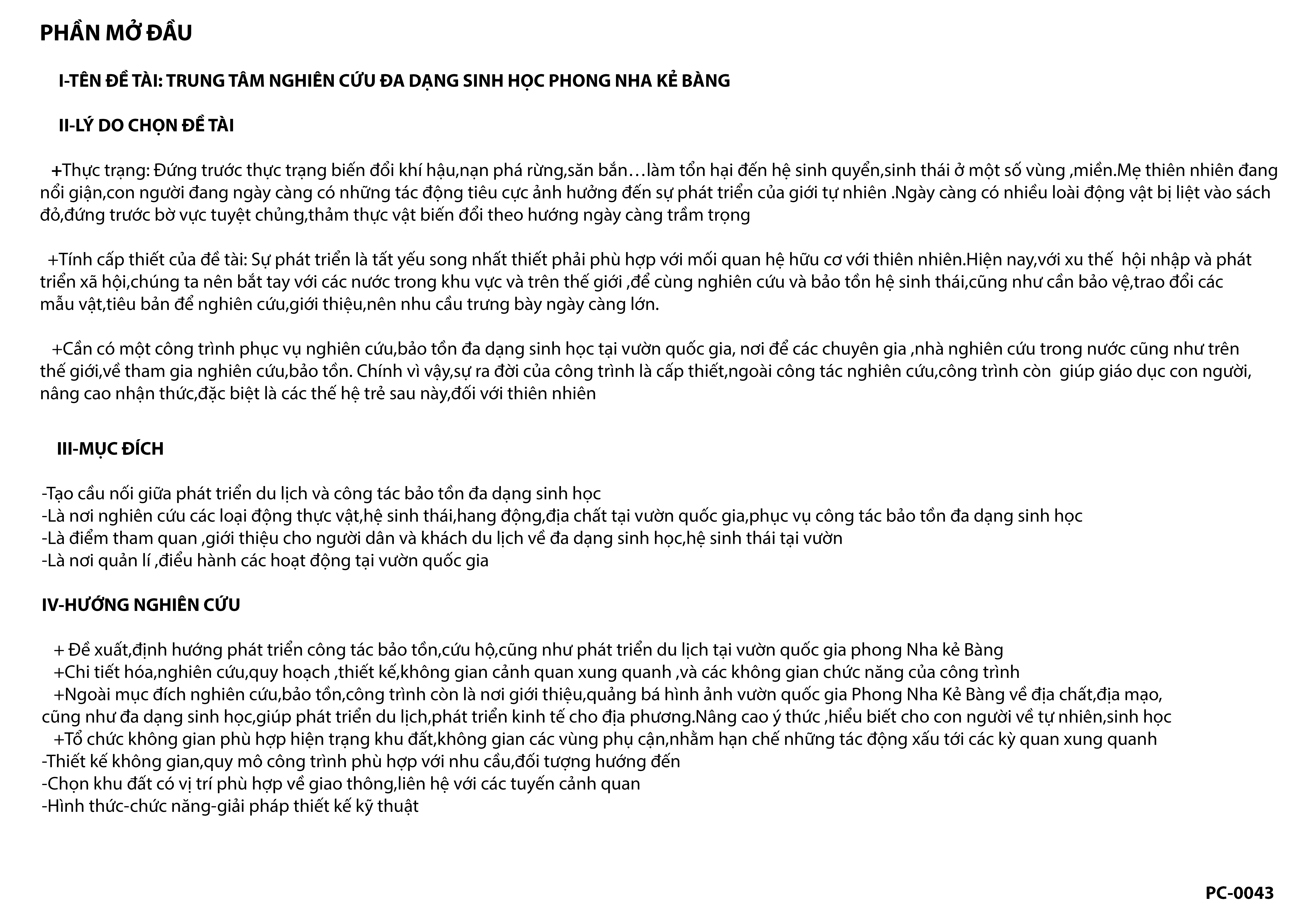 PHẦN MỞ ĐẦU

I-TÊN ĐỀ TÀI: TRUNG TÂM NGHIÊN CỨU ĐA DẠNG SINH HỌC PHONG NHA KẺ BÀNG

II-LÝ DO CHỌN ĐỀ TÀI

+Thực trạng: Đứng trước thực trạng biến đổi khí hậu,nạn phá rừng,săn bắn…làm tổn hại đến hệ sinh quyển,sinh thái ở một số vùng ,miền.Mẹ thiên nhiên đang nổi giận,con người đang ngày càng có những tác động tiêu cực ảnh hưởng đến sự phát triển của giới tự nhiên .Ngày càng có nhiều loài động vật bị liệt vào sách đỏ,đứng trước bờ vực tuyệt chủng,thảm thực vật biến đổi theo hướng ngày càng trầm trọng

+Tính cấp thiết của đề tài: Sự phát triển là tất yếu song nhất thiết phải phù hợp với mối quan hệ hữu cơ với thiên nhiên.Hiện nay,với xu thế hội nhập và phát triển xã hội,chúng ta nên bắt tay với các nước trong khu vực và trên thế giới ,để cùng nghiên cứu và bảo tồn hệ sinh thái,cũng như cần bảo vệ,trao đổi các mẫu vật,tiêu bản để nghiên cứu,giới thiệu,nên nhu cầu trưng bày ngày càng lớn.

+Cần có một công trình phục vụ nghiên cứu,bảo tồn đa dạng sinh học tại vườn quốc gia, nơi để các chuyên gia ,nhà nghiên cứu trong nước cũng như trên thế giới,về tham gia nghiên cứu,bảo tồn. Chính vì vậy,sự ra đời của công trình là cấp thiết,ngoài công tác nghiên cứu,công trình còn giúp giáo dục con người, nâng cao nhận thức,đặc biệt là các thế hệ trẻ sau này,đối với thiên nhiên

III-MỤC ĐÍCH

-Tạo cầu nối giữa phát triển du lịch và công tác bảo tồn đa dạng sinh học
-Là nơi nghiên cứu các loại động thực vật,hệ sinh thái,hang động,địa chất tại vườn quốc gia,phục vụ công tác bảo tồn đa dạng sinh học
-Là điểm tham quan ,giới thiệu cho người dân và khách du lịch về đa dạng sinh học,hệ sinh thái tại vườn
-Là nơi quản lí ,điều hành các hoạt động tại vườn quốc gia

IV-HƯỚNG NGHIÊN CỨU

+ Đề xuất,định hướng phát triển công tác bảo tồn,cứu hộ,cũng như phát triển du lịch tại vườn quốc gia phong Nha kẻ Bàng
+Chi tiết hóa,nghiên cứu,quy hoạch ,thiết kế,không gian cảnh quan xung quanh ,và các không gian chức năng của công trình
+Ngoài mục đích nghiên cứu,bảo tồn,công trình còn là nơi giới thiệu,quảng bá hình ảnh vườn quốc gia Phong Nha Kẻ Bàng về địa chất,địa mạo, cũng như đa dạng sinh học,giúp phát triển du lịch,phát triển kinh tế cho địa phương.Nâng cao ý thức ,hiểu biết cho con người về tự nhiên,sinh học
+Tổ chức không gian phù hợp hiện trạng khu đất,không gian các vùng phụ cận,nhằm hạn chế những tác động xấu tới các kỳ quan xung quanh
-Thiết kế không gian,quy mô công trình phù hợp với nhu cầu,đối tượng hướng đến
-Chọn khu đất có vị trí phù hợp về giao thông,liên hệ với các tuyến cảnh quan
-Hình thức-chức năng-giải pháp thiết kế kỹ thuật

PC-0043